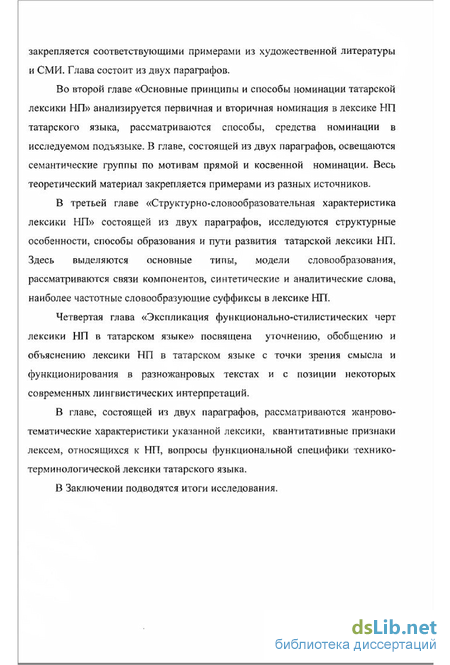 закрепляется соответствующими примерами из художественной литературы и СМИ. Глава состоит из двух параграфов.

Во второй главе «Основные принципы и способы номинации татарской лексики НП» анализируется первичная и вторичная номинация в лексике НП татарского языка, рассматриваются способы, средства номинации в исследуемом подъязыке. В главе, состоящей из двух параграфов, освещаются семантические группы по мотивам прямой и косвенной номинации. Весь теоретический материал закрепляется примерами из разных источников.

В третьей главе «Структурно-словообразовательная характеристика лексики НП» состоящей из двух параграфов, исследуются структурные особенности, способы образования и пути развития татарской лексики НП. Здесь выделяются основные типы, модели словообразования, рассматриваются связи компонентов, синтетические и аналитические слова, наиболее частотные словообразующие суффиксы в лексике НП.

Четвертая глава «Экспликация функционально-стилистических черт лексики НП в татарском языке» посвящена уточнению, обобщению и объяснению лексики НП в татарском языке с точки зрения смысла и функционирования в разножанровых текстах и с позиции некоторых современных лингвистических интерпретаций.

В главе, состоящей из двух параграфов, рассматриваются жанрово-тематические характеристики указанной лексики, квантитативные признаки лексем, относящихся к НП, вопросы функциональной специфики технико-терминологической лексики татарского языка.

В Заключении подводятся итоги исследования.

dsLib.net
библиотека диссертаций